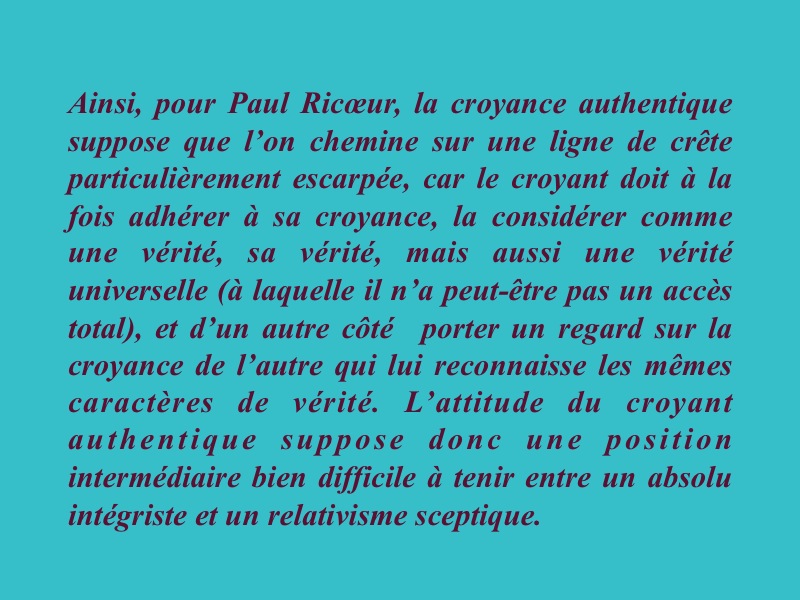 Ainsi, pour Paul Ricœur, la croyance authentique suppose que l’on chemine sur une ligne de crête particulièrement escarpée, car le croyant doit à la fois adhérer à sa croyance, la considérer comme une vérité, sa vérité, mais aussi une vérité universelle (à laquelle il n’a peut-être pas un accès total), et d’un autre côté  porter un regard sur la croyance de l’autre qui lui reconnaisse les mêmes caractères de vérité. L’attitude du croyant authentique suppose donc une position intermédiaire bien difficile à tenir entre un absolu intégriste et un relativisme sceptique.